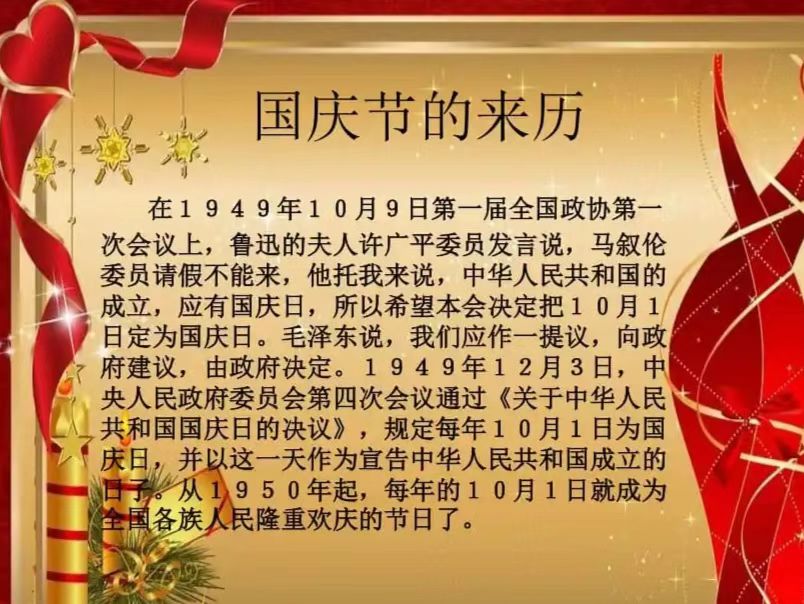 国庆节的来历

在１９４９年１０月９日第一届全国政协第一次会议上，鲁迅的夫人许广平委员发言说，马叙伦委员请假不能来，他托我来说，中华人民共和国的成立，应有国庆日，所以希望本会决定把１０月１日定为国庆日。毛泽东说，我们应作一提议，向政府建议，由政府决定。１９４９年１２月３日，中央人民政府委员会第四次会议通过《关于中华人民共和国国庆日的决议》，规定每年１０月１日为国庆日，并以这一天作为宣告中华人民共和国成立的日子。从１９５０年起，每年的１０月１日就成为全国各族人民隆重欢庆的节日了。